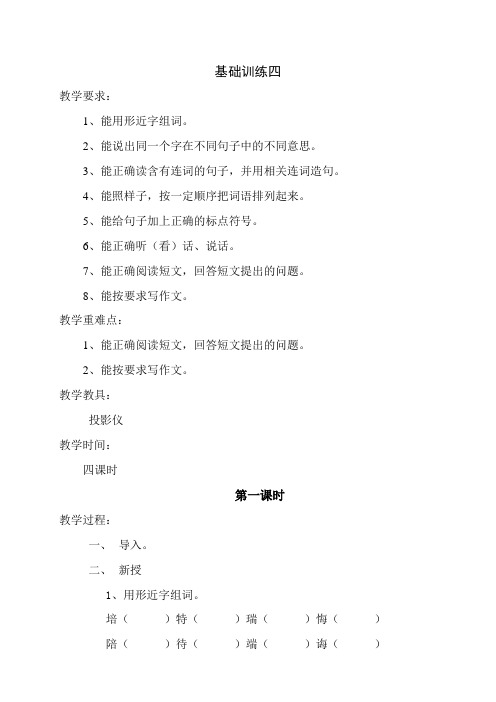 基础训练四

教学要求：

1、能用形近字组词。

2、能说出同一个字在不同句子中的不同意思。

3、能正确读含有连词的句子，并用相关连词造句。

4、能照样子，按一定顺序把词语排列起来。

5、能给句子加上正确的标点符号。

6、能正确听（看）话、说话。

7、能正确阅读短文，回答短文提出的问题。

8、能按要求写作文。

教学重难点：

1、能正确阅读短文，回答短文提出的问题。

2、能按要求写作文。

教学教具：

投影仪

教学时间：

四课时

第一课时

教学过程：

一、 导入。

二、 新授

1、用形近字组词。

培（ ）特（ ）瑞（ ）悔（ ）

陪（ ）待（ ）端（ ）诲（ ）